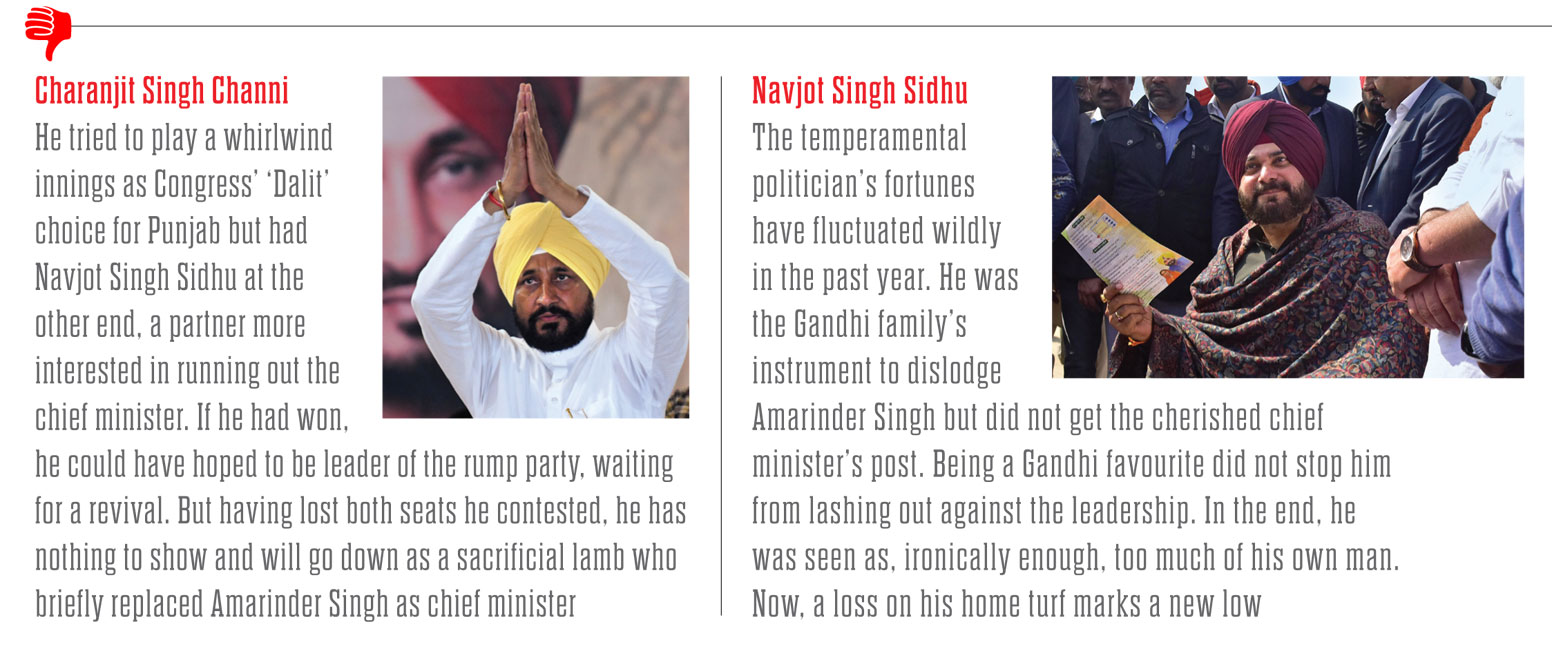 Charanjit Singh Channi
He tried to play a whirlwind innings as Congress' 'Dalit' choice for Punjab but had Navjot Singh Sidhu at the other end, a partner more interested in running out the chief minister. If he had won, he could have hoped to be leader of the rump party, waiting for a revival. But having lost both seats he contested, he has nothing to show and will go down as a sacrificial lamb who briefly replaced Amarinder Singh as chief minister

Navjot Singh Sidhu
The temperamental politician's fortunes have fluctuated wildly in the past year. He was the Gandhi family's instrument to dislodge Amarinder Singh but did not get the cherished chief minister's post. Being a Gandhi favourite did not stop him from lashing out against the leadership. In the end, he was seen as, ironically enough, too much of his own man. Now, a loss on his home turf marks a new low